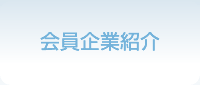 会員企業紹介